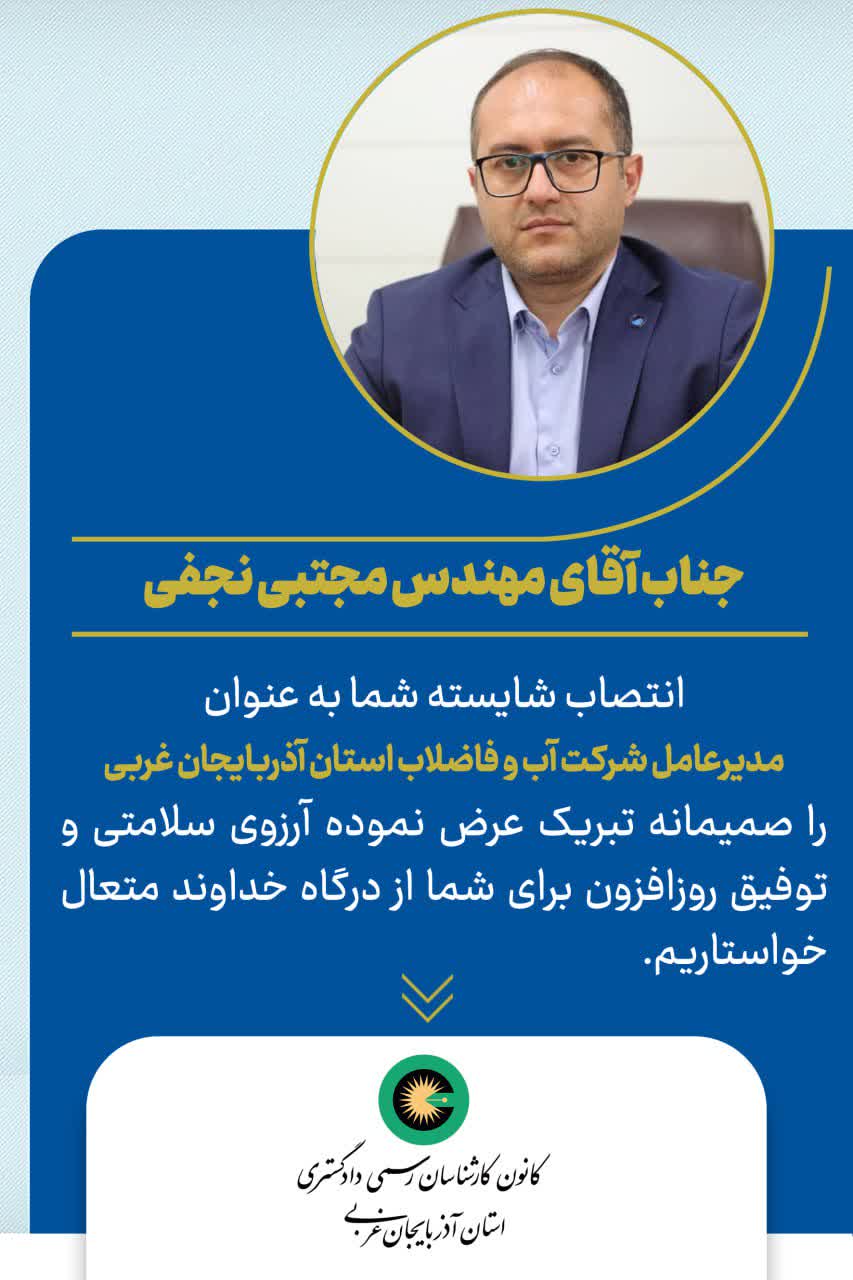 جناب آقای مهندس مجتبی نجفی

انتصاب شایسته شما به عنوان

مدیرعامل شرکت آب و فاضلاب استان آذربایجان غربی

را صمیمانه تبریک عرض نموده آرزوی سلامتی و توفیق روزافزون برای شما از درگاه خداوند متعال خواستاریم.

کانون کارشناسان رسمی دادگستری
استان آذربایجان غربی